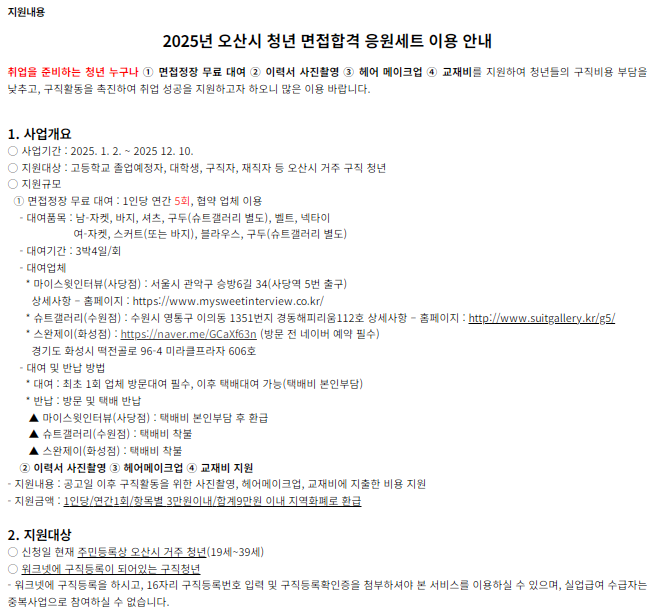 지원내용

2025년 오산시 청년 면접합격 응원세트 이용 안내

취업을 준비하는 청년 누구나 ① 면접정장 무료 대여 ② 이력서 사진촬영 ③ 헤어 메이크업 ④ 교재비를 지원하여 청년들의 구직비용 부담을 낮추고, 구직활동을 촉진하여 취업 성공을 지원하고자 하오니 많은 이용 바랍니다.

1. 사업개요
○ 사업기간 : 2025. 1. 2. ~ 2025 12. 10.
○ 지원대상 : 고등학교 졸업예정자, 대학생, 구직자, 재직자 등 오산시 거주 구직 청년
○ 지원규모
① 면접정장 무료 대여 : 1인당 연간 5회, 협약 업체 이용
- 대여품목 : 남-자켓, 바지, 셔츠, 구두(슈트갤러리 별도), 벨트, 넥타이
여-자켓, 스커트(또는 바지), 블라우스, 구두(슈트갤러리 별도)
- 대여기간 : 3박4일/회
- 대여업체
* 마이스윗인터뷰(사당점) : 서울시 관악구 승방6길 34(사당역 5번 출구)
상세사항 – 홈페이지 : https://www.mysweetinterview.co.kr/
* 슈트갤러리(수원점) : 수원시 영통구 이의동 1351번지 경동해피리움112호 상세사항 – 홈페이지 : http://www.suitgallery.kr/g5/
* 스완제이(화성점) : https://naver.me/GCaXf63n (방문 전 네이버 예약 필수)
경기도 화성시 떡전골로 96-4 미라클프라자 606호
- 대여 및 반납 방법
* 대여 : 최초 1회 업체 방문대여 필수, 이후 택배대여 가능(택배비 본인부담)
* 반납 : 방문 및 택배 반납
▲ 마이스윗인터뷰(사당점) : 택배비 본인부담 후 환급
▲ 슈트갤러리(수원점) : 택배비 착불
▲ 스완제이(화성점) : 택배비 착불
② 이력서 사진촬영 ③ 헤어메이크업 ④ 교재비 지원
- 지원내용 : 공고일 이후 구직활동을 위한 사진촬영, 헤어메이크업, 교재비에 지출한 비용 지원
- 지원금액 : 1인당/연간1회/항목별 3만원이내/합계9만원 이내 지역화폐로 환급

2. 지원대상
○ 신청일 현재 주민등록상 오산시 거주 청년(19세~39세)
○ 워크넷에 구직등록이 되어있는 구직청년
- 워크넷에 구직등록을 하시고, 16자리 구직등록번호 입력 및 구직등록확인증을 첨부하셔야 본 서비스를 이용하실 수 있으며, 실업급여 수급자는 중복사업으로 참여하실 수 없습니다.